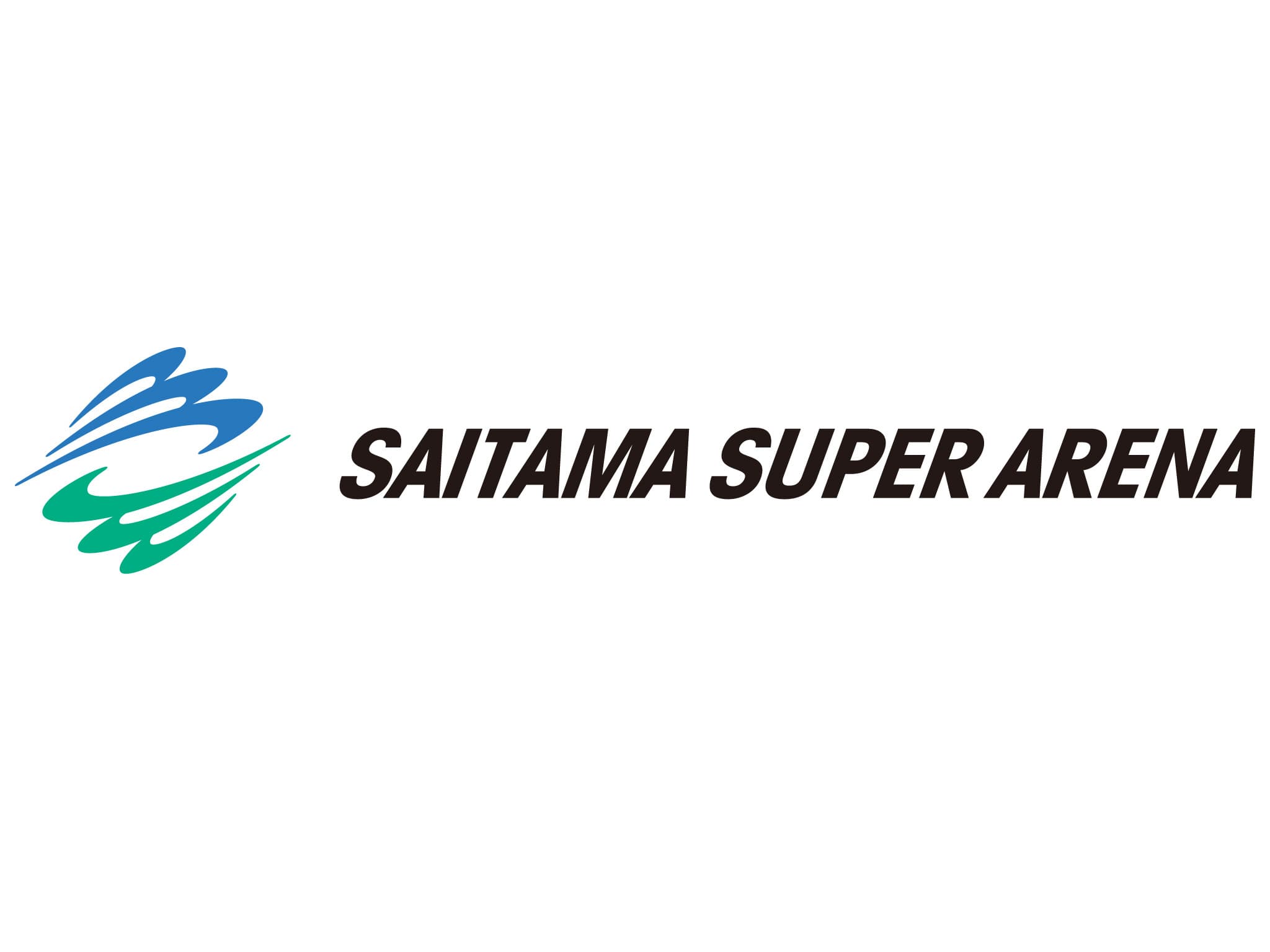 SAITAMA SUPER ARENA